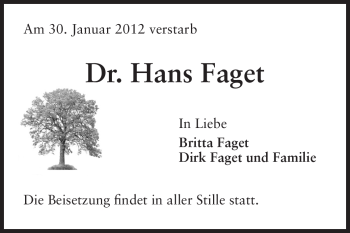 Am 30. Januar 2012 verstarb

Dr. Hans Faget

In Liebe

Britta Faget
Dirk Faget und Familie

Die Beisetzung findet in aller Stille statt.